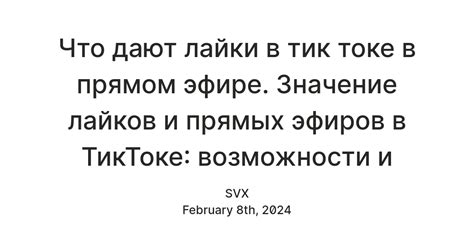 Что дают лайки в тик токе в прямом эфире. Значение лайков и прямых эфиров в ТикТоке: возможности и

SVX
February 8th, 2024